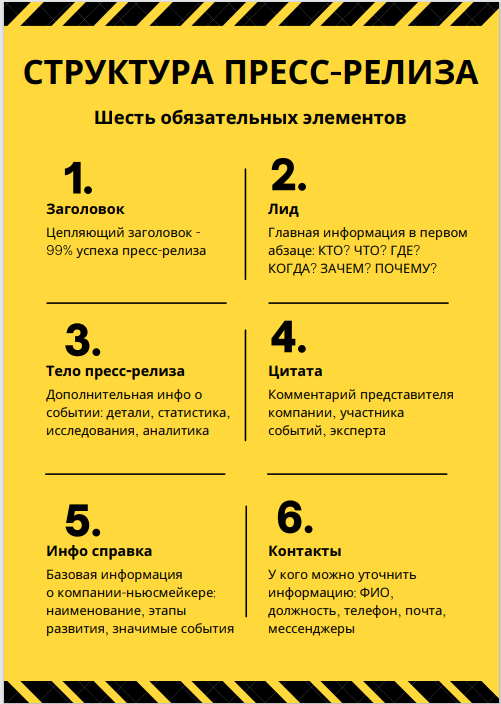 СТРУКТУРА ПРЕСС-РЕЛИЗА

Шесть обязательных элементов

1.
Заголовок
Цепляющий заголовок - 99% успеха пресс-релиза

2.
Лид
Главная информация в первом абзаце: КТО? ЧТО? ГДЕ? КОГДА? ЗАЧЕМ? ПОЧЕМУ?

3.
Тело пресс-релиза
Дополнительная инфо о событии: детали, статистика, исследования, аналитика

4.
Цитата
Комментарий представителя компании, участника событий, эксперта

5.
Инфо справка
Базовая информация о компании-ньюсмейкере: наименование, этапы развития, значимые события

6.
Контакты
У кого можно уточнить информацию: ФИО, должность, телефон, почта, мессенджеры